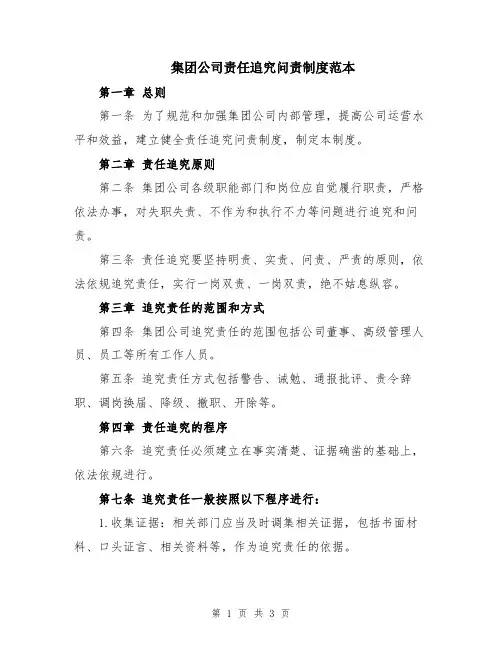 集团公司责任追究问责制度范本

第一章 总则

第一条 为了规范和加强集团公司内部管理，提高公司运营水平和效益，建立健全责任追究问责制度，制定本制度。

第二章 责任追究原则

第二条 集团公司各级职能部门和岗位应自觉履行职责，严格依法办事，对失职失责、不作为和执行不力等问题进行追究和问责。

第三条 责任追究要坚持明责、实责、问责、严责的原则，依法依规追究责任，实行一岗双责、一岗双责，绝不姑息纵容。

第三章 追究责任的范围和方式

第四条 集团公司追究责任的范围包括公司董事、高级管理人员、员工等所有工作人员。

第五条 追究责任方式包括警告、诫勉、通报批评、责令辞职、调岗换届、降级、撤职、开除等。

第四章 责任追究的程序

第六条 追究责任必须建立在事实清楚、证据确凿的基础上，依法依规进行。

第七条 追究责任一般按照以下程序进行：

1.收集证据：相关部门应当及时调集相关证据，包括书面材料、口头证言、相关资料等，作为追究责任的依据。

第 1 页 共 3 页